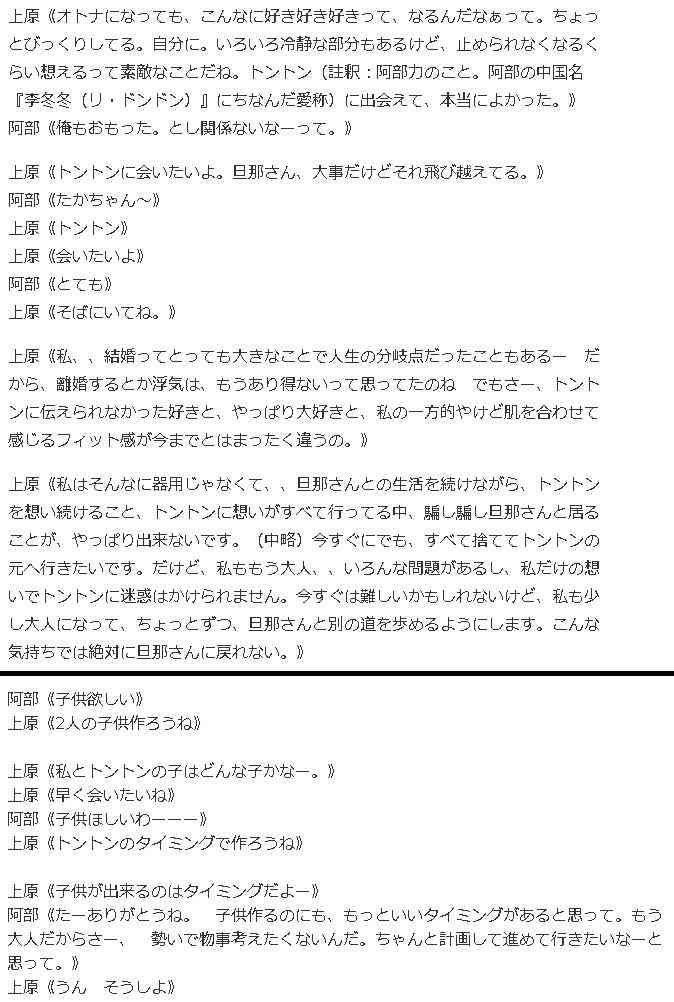 上原《オトナになっても、こんなに好き好き好きって、なるんだなぁって。ちょっとびっくりしてる。自分に。いろいろ冷静な部分もあるけど、止められなくなるくらい想えるって素敵なことだね。トントン（註釈：阿部力のこと。阿部の中国名『李冬冬（リ・ドンドン）』にちなんだ愛称）に出会えて、本当によかった。》
阿部《俺もおもった。とし関係ないなーって。》

上原《トントンに会いたいよ。旦那さん、大事だけどそれ飛び越えてる。》
阿部《たかちゃん～》
上原《トントン》
上原《会いたいよ》
阿部《とても》
上原《そばにいてね。》

上原《私、、結婚ってとっても大きなことで人生の分岐点だったこともあるー　だから、離婚するとか浮気は、もうあり得ないって思ってたのね　でもさー、トントンに伝えられなかった好きと、やっぱり大好きと、私の一方的やけど肌を合わせて感じるフィット感が今までとはまったく違うの。》

上原《私はそんなに器用じゃなくて、、旦那さんとの生活を続けながら、トントンを想い続けること、トントンに想いがすべて行ってる中、騙し騙し旦那さんと居ることが、やっぱり出来ないです。（中略）今すぐにでも、すべて捨ててトントンの元へ行きたいです。だけど、私ももう大人、、いろんな問題があるし、私だけの想いでトントンに迷惑はかけられません。今すぐは難しいかもしれないけど、私も少し大人になって、ちょっとずつ、旦那さんと別の道を歩めるようにします。こんな気持ちでは絶対に旦那さんに戻れない。》

阿部《子供欲しい》
上原《2人の子供作ろうね》

上原《私とトントンの子はどんな子かなー。》
上原《早く会いたいね》
阿部《子供ほしいわーーー》
上原《トントンのタイミングで作ろうね》

上原《子供が出来るのはタイミングだよー》
阿部《たーありがとうね。　子供作るのにも、もっといいタイミングがあると思って。もう大人だからさー、　勢いで物事考えたくないんだ。ちゃんと計画して進めて行きたいなーと思って。》
上原《うん　そうしよ》